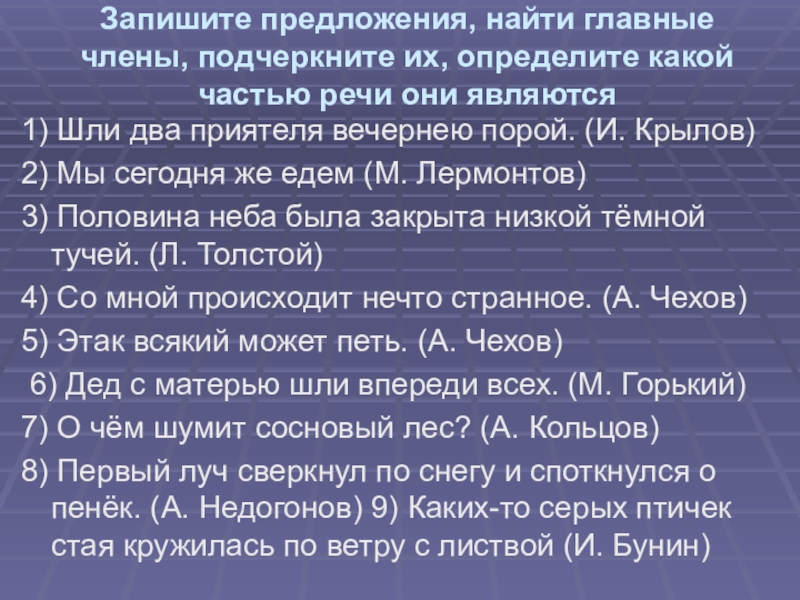 Запишите предложения, найти главные члены, подчеркните их, определите какой частью речи они являются

1) Шли два приятеля вечернею порой. (И. Крылов)

2) Мы сегодня же едем (М. Лермонтов)

3) Половина неба была закрыта низкой тёмной тучей. (Л. Толстой)

4) Со мной происходит нечто странное. (А. Чехов)

5) Этак всякий может петь. (А. Чехов)

6) Дед с матерью шли впереди всех. (М. Горький)

7) О чём шумит сосновый лес? (А. Кольцов)

8) Первый луч сверкнул по снегу и споткнулся о пенёк. (А. Недогонов) 9) Каких-то серых птичек стая кружилась по ветру с листвой (И. Бунин)